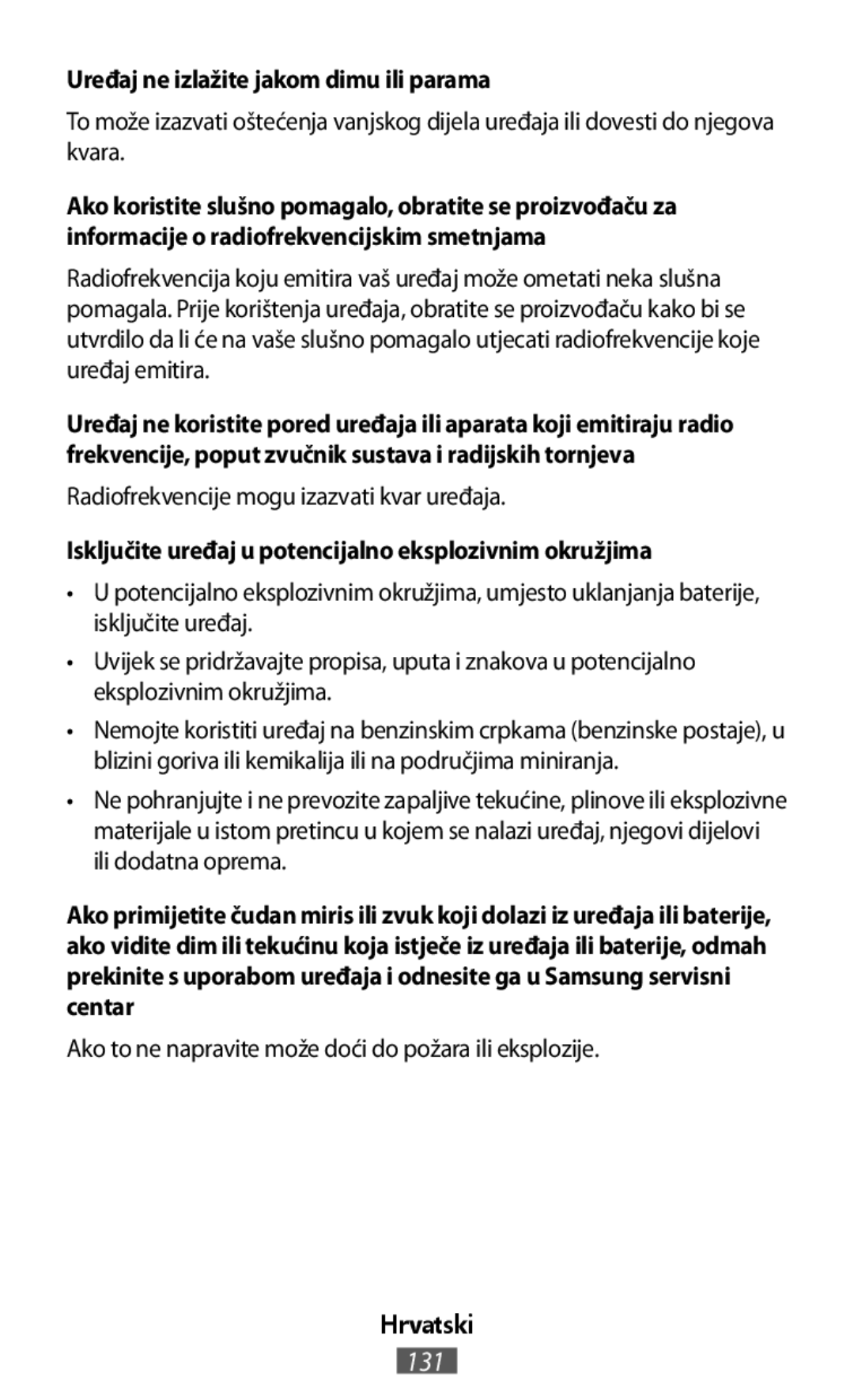 Uređaj ne izlažite jakom dimu ili parama

To može izazvati oštećenja vanjskog dijela uređaja ili dovesti do njegova kvara.

Ako koristite slušno pomagalo, obratite se proizvođaču za informacije o radiofrekvencijskim smetnjama

Radiofrekvencija koju emitira vaš uređaj može ometati neka slušna pomagala. Prije korištenja uređaja, obratite se proizvođaču kako bi se utvrdilo da li će na vaše slušno pomagalo utjecati radiofrekvencije koje uređaj emitira.

Uređaj ne koristite pored uređaja ili aparata koji emitiraju radio frekvencije, poput zvučnik sustava i radijskih tornjeva

Radiofrekvencije mogu izazvati kvar uređaja.

Isključite uređaj u potencijalno eksplozivnim okružjima

• U potencijalno eksplozivnim okružjima, umjesto uklanjanja baterije, isključite uređaj.

• Uvijek se pridržavajte propisa, uputa i znakova u potencijalno eksplozivnim okružjima.

• Nemojte koristiti uređaj na benzinskim crpkama (benzinske postaje), u blizini goriva ili kemikalija ili na područjima miniranja.

• Ne pohranjujte i ne prevozite zapaljive tekućine, plinove ili eksplozivne materijale u istom pretincu u kojem se nalazi uređaj, njegovi dijelovi ili dodatna oprema.

Ako primijetite čudan miris ili zvuk koji dolazi iz uređaja ili baterije, ako vidite dim ili tekućinu koja istječe iz uređaja ili baterije, odmah prekinite s uporabom uređaja i odnesite ga u Samsung servisni centar

Ako to ne napravite može doći do požara ili eksplozije.

Hrvatski

131